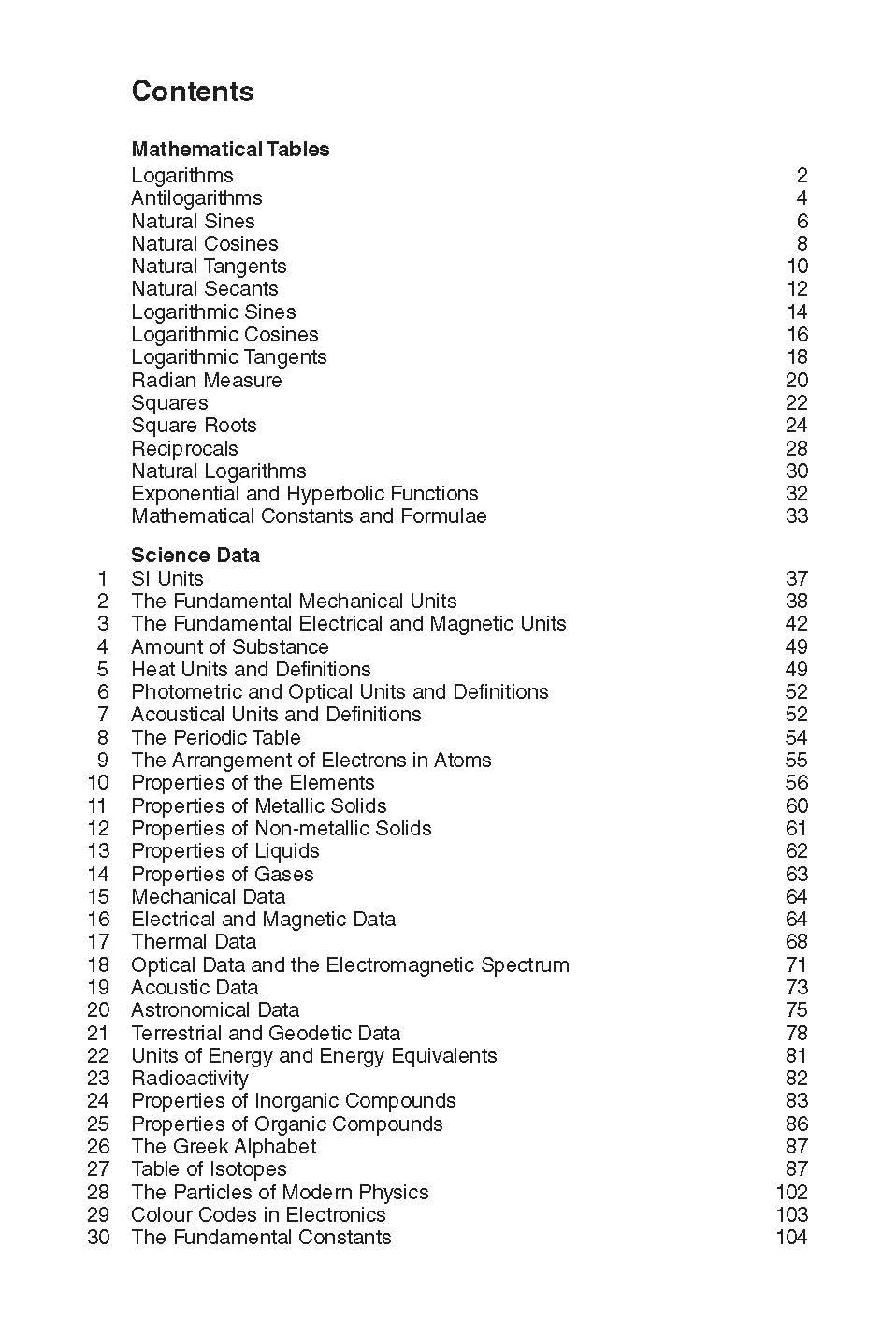 Contents

Mathematical Tables
Logarithms 2
Antilogarithms 4
Natural Sines 6
Natural Cosines 8
Natural Tangents 10
Natural Secants 12
Logarithmic Sines 14
Logarithmic Cosines 16
Logarithmic Tangents 18
Radian Measure 20
Squares 22
Square Roots 24
Reciprocals 28
Natural Logarithms 30
Exponential and Hyperbolic Functions 32
Mathematical Constants and Formulae 33

Science Data
1 SI Units 37
2 The Fundamental Mechanical Units 38
3 The Fundamental Electrical and Magnetic Units 42
4 Amount of Substance 49
5 Heat Units and Definitions 49
6 Photometric and Optical Units and Definitions 52
7 Acoustical Units and Definitions 52
8 The Periodic Table 54
9 The Arrangement of Electrons in Atoms 55
10 Properties of the Elements 56
11 Properties of Metallic Solids 60
12 Properties of Non-metallic Solids 61
13 Properties of Liquids 62
14 Properties of Gases 63
15 Mechanical Data 64
16 Electrical and Magnetic Data 64
17 Thermal Data 68
18 Optical Data and the Electromagnetic Spectrum 71
19 Acoustic Data 73
20 Astronomical Data 75
21 Terrestrial and Geodetic Data 78
22 Units of Energy and Energy Equivalents 81
23 Radioactivity 82
24 Properties of Inorganic Compounds 83
25 Properties of Organic Compounds 86
26 The Greek Alphabet 87
27 Table of Isotopes 87
28 The Particles of Modern Physics 102
29 Colour Codes in Electronics 103
30 The Fundamental Constants 104